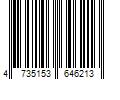 4 735153 646213